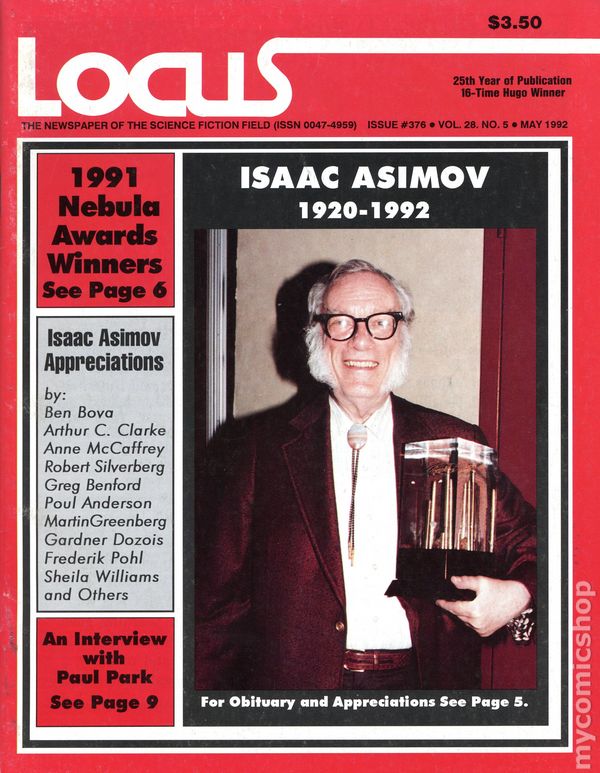 $3.50

LOCUS

25th Year of Publication
16-Time Hugo Winner

THE NEWSPAPER OF THE SCIENCE FICTION FIELD (ISSN 0047-4959) ISSUE #376 • VOL. 28. NO. 5 • MAY 1992

1991 Nebula Awards Winners See Page 6

Isaac Asimov Appreciations

by:
Ben Bova
Arthur C. Clarke
Anne McCaffrey
Robert Silverberg
Greg Benford
Poul Anderson
MartinGreenberg
Gardner Dozois
Frederik Pohl
Sheila Williams
and Others

An Interview with Paul Park See Page 9

ISAAC ASIMOV
1920-1992

For Obituary and Appreciations See Page 5.

mycomicshop